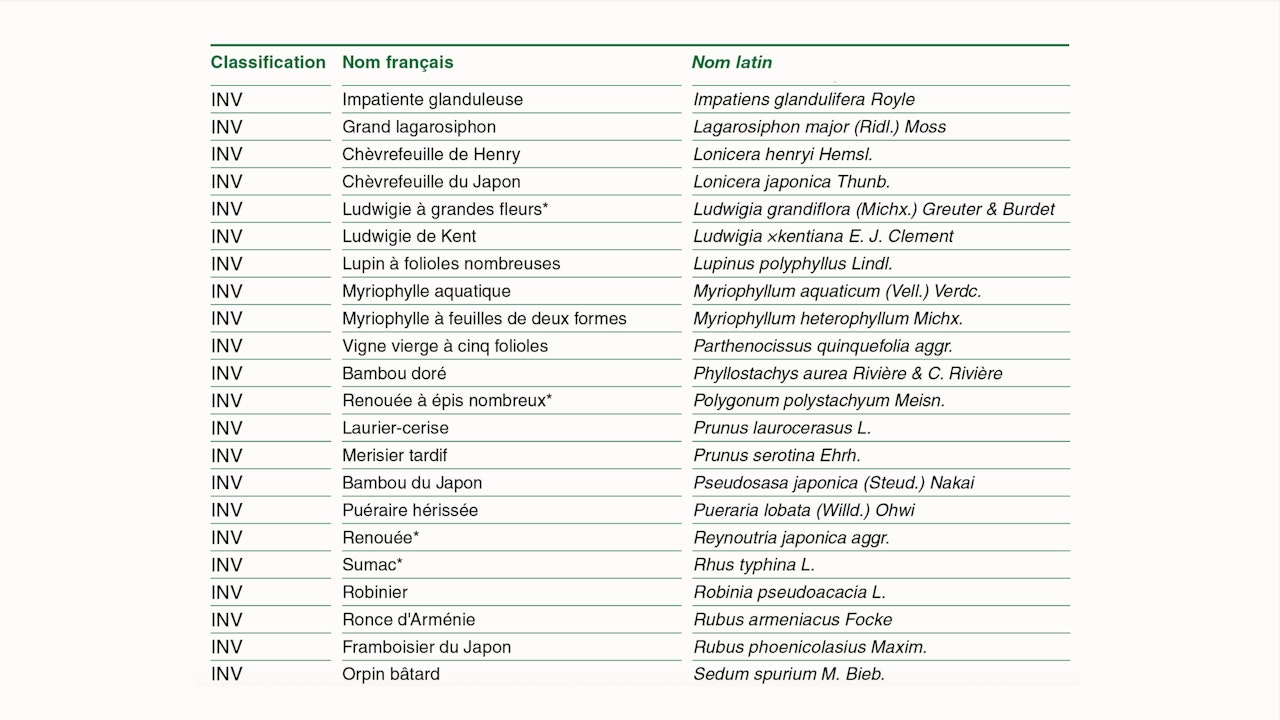 | Classification | Nom français | Nom latin |
|---|---|---|
| INV | Impatiente glanduleuse | Impatiens glandulifera Royle |
| INV | Grand lagarosiphon | Lagarosiphon major (Ridl.) Moss |
| INV | Chèvrefeuille de Henry | Lonicera henryi Hemsl. |
| INV | Chèvrefeuille du Japon | Lonicera japonica Thunb. |
| INV | Ludwigie à grandes fleurs* | Ludwigia grandiflora (Michx.) Greuter & Burdet |
| INV | Ludwigie de Kent | Ludwigia ×kentiana E. J. Clement |
| INV | Lupin à folioles nombreuses | Lupinus polyphyllus Lindl. |
| INV | Myriophylle aquatique | Myriophyllum aquaticum (Vell.) Verdc. |
| INV | Myriophylle à feuilles de deux formes | Myriophyllum heterophyllum Michx. |
| INV | Vigne vierge à cinq folioles | Parthenocissus quinquefolia aggr. |
| INV | Bambou doré | Phyllostachys aurea Rivière & C. Rivière |
| INV | Renouée à épis nombreux* | Polygonum polystachyum Meisn. |
| INV | Laurier-cerise | Prunus laurocerasus L. |
| INV | Merisier tardif | Prunus serotina Ehrh. |
| INV | Bambou du Japon | Pseudosasa japonica (Steud.) Nakai |
| INV | Puéraire hérissée | Pueraria lobata (Willd.) Ohwi |
| INV | Renouée* | Reynoutria japonica aggr. |
| INV | Sumac* | Rhus typhina L. |
| INV | Robinier | Robinia pseudoacacia L. |
| INV | Ronce d'Arménie | Rubus armeniacus Focke |
| INV | Framboisier du Japon | Rubus phoenicolasius Maxim. |
| INV | Orpin bâtard | Sedum spurium M. Bieb. |